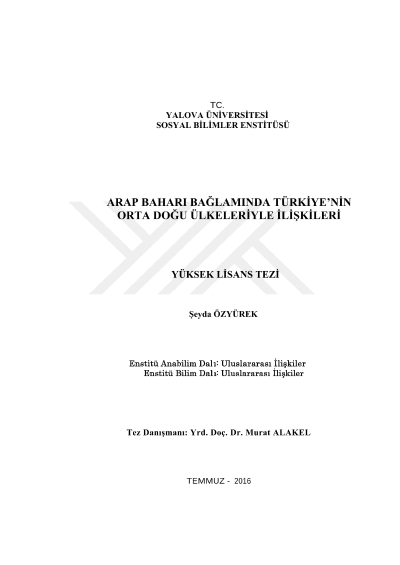 TC.
YALOVA ÜNİVERSİTESİ
SOSYAL BİLİMLER ENSTİTÜSÜ

ARAP BAHARI BAĞLAMINDA TÜRKİYE'NİN ORTA DOĞU ÜLKELERİYLE İLİŞKİLERİ

YÜKSEK LİSANS TEZİ

Şeyda ÖZYÜREK

Enstitü Anabilim Dalı: Uluslararası İlişkiler
Enstitü Bilim Dalı: Uluslararası İlişkiler

Tez Danışmanı: Yrd. Doç. Dr. Murat ALAKEL

TEMMUZ - 2016